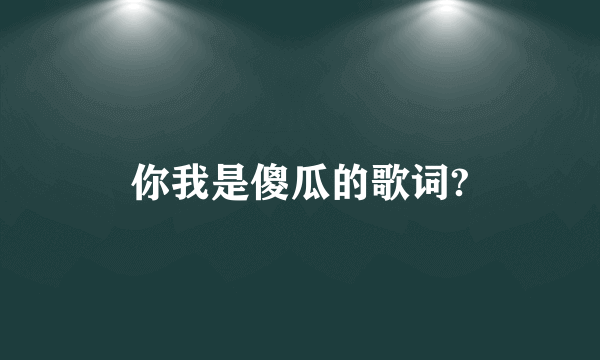 你我是傻瓜的歌词?